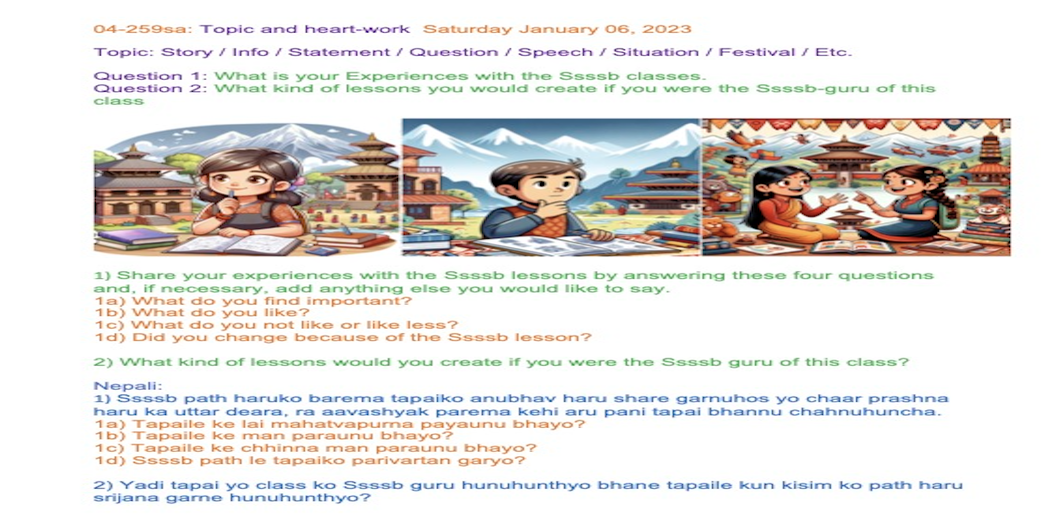 04-259sa: Topic and heart-work Saturday January 06, 2023

Topic: Story / Info / Statement / Question / Speech / Situation / Festival / Etc.

Question 1: What is your Experiences with the Ssssb classes.
Question 2: What kind of lessons you would create if you were the Ssssb-guru of this class

1) Share your experiences with the Ssssb lessons by answering these four questions and, if necessary, add anything else you would like to say.
1a) What do you find important?
1b) What do you like?
1c) What do you not like or like less?
1d) Did you change because of the Ssssb lesson?

2) What kind of lessons would you create if you were the Ssssb guru of this class?

Nepali:
1) Ssssb path haruko barema tapaiko anubhav haru share garnuhos yo chaar prashna haru ka uttar deara, ra aavashyak parema kehi aru pani tapai bhannu chahnuhuncha.
1a) Tapaile ke lai mahatvapurna payaunu bhayo?
1b) Tapaile ke man paraunu bhayo?
1c) Tapaile ke chhinna man paraunu bhayo?
1d) Ssssb path le tapaiko parivartan garyo?

2) Yadi tapai yo class ko Ssssb guru hunuhunthyo bhane tapaile kun kisim ko path haru srijana garne hunuhunthyo?